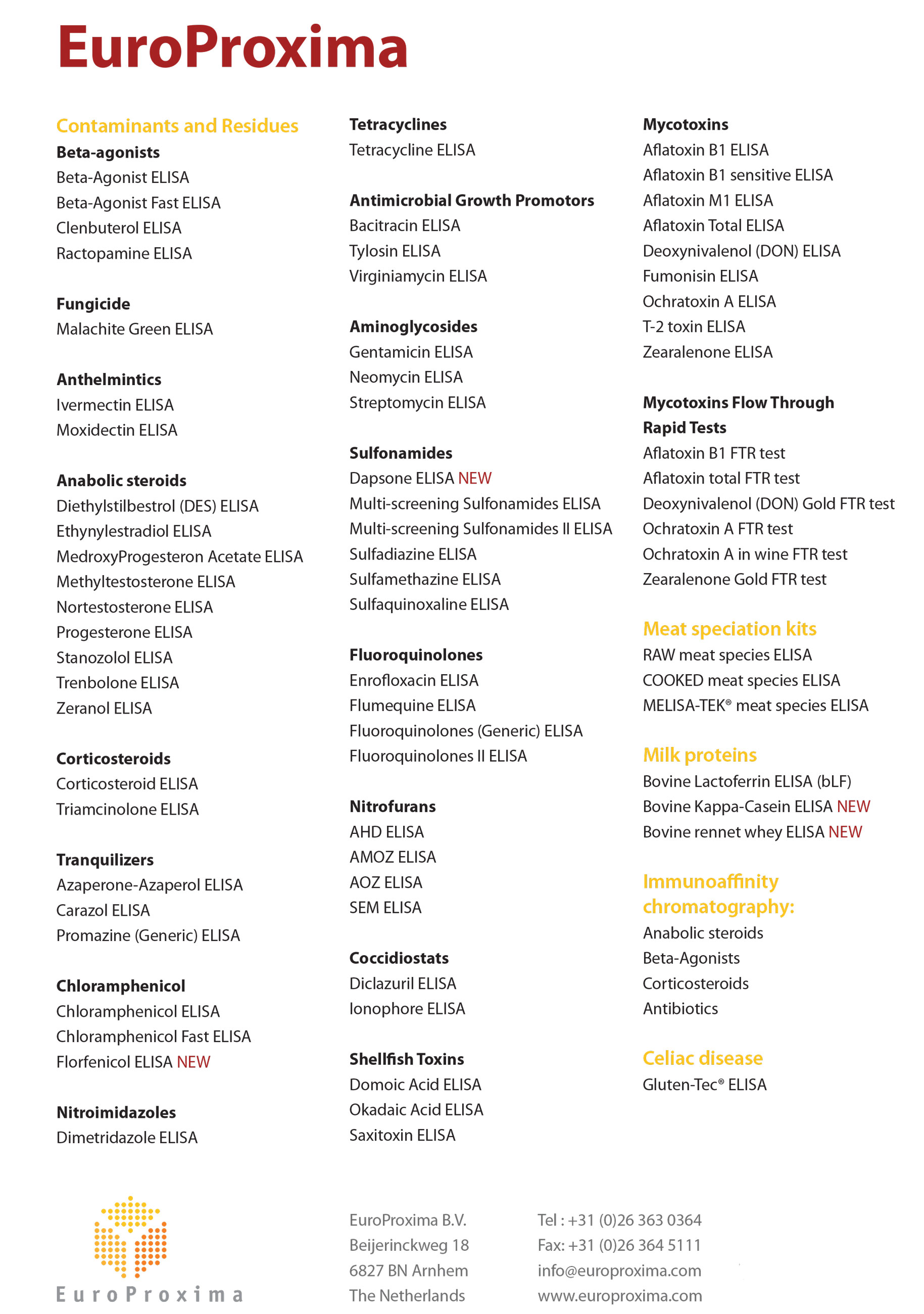 EuroProxima

Contaminants and Residues
Beta-agonists
Beta-Agonist ELISA
Beta-Agonist Fast ELISA
Clenbuterol ELISA
Ractopamine ELISA

Fungicide
Malachite Green ELISA

Anthelmintics
Ivermectin ELISA
Moxidectin ELISA

Anabolic steroids
Diethylstilbestrol (DES) ELISA
Ethynylestradiol ELISA
MedroxyProgesteron Acetate ELISA
Methyltestosterone ELISA
Nortestosterone ELISA
Progesterone ELISA
Stanozolol ELISA
Trenbolone ELISA
Zeranol ELISA

Corticosteroids
Corticosteroid ELISA
Triamcinolone ELISA

Tranquilizers
Azaperone-Azaperol ELISA
Carazol ELISA
Promazine (Generic) ELISA

Chloramphenicol
Chloramphenicol ELISA
Chloramphenicol Fast ELISA
Florfenicol ELISA NEW

Nitroimidazoles
Dimetridazole ELISA

Tetracyclines
Tetracycline ELISA

Antimicrobial Growth Promotors
Bacitracin ELISA
Tylosin ELISA
Virginiamycin ELISA

Aminoglycosides
Gentamicin ELISA
Neomycin ELISA
Streptomycin ELISA

Sulfonamides
Dapsone ELISA NEW
Multi-screening Sulfonamides ELISA
Multi-screening Sulfonamides II ELISA
Sulfadiazine ELISA
Sulfamethazine ELISA
Sulfaquinoxaline ELISA

Fluoroquinolones
Enrofloxacin ELISA
Flumequine ELISA
Fluoroquinolones (Generic) ELISA
Fluoroquinolones II ELISA

Nitrofurans
AHD ELISA
AMOZ ELISA
AOZ ELISA
SEM ELISA

Coccidiostats
Diclazuril ELISA
Ionophore ELISA

Shellfish Toxins
Domoic Acid ELISA
Okadaic Acid ELISA
Saxitoxin ELISA

Mycotoxins
Aflatoxin B1 ELISA
Aflatoxin B1 sensitive ELISA
Aflatoxin M1 ELISA
Aflatoxin Total ELISA
Deoxynivalenol (DON) ELISA
Fumonisin ELISA
Ochratoxin A ELISA
T-2 toxin ELISA
Zearalenone ELISA

Mycotoxins Flow Through Rapid Tests
Aflatoxin B1 FTR test
Aflatoxin total FTR test
Deoxynivalenol (DON) Gold FTR test
Ochratoxin A FTR test
Ochratoxin A in wine FTR test
Zearalenone Gold FTR test

Meat speciation kits
RAW meat species ELISA
COOKED meat species ELISA
MELISA-TEK® meat species ELISA

Milk proteins
Bovine Lactoferrin ELISA (bLF)
Bovine Kappa-Casein ELISA NEW
Bovine rennet whey ELISA NEW

Immunoaffinity chromatography:
Anabolic steroids
Beta-Agonists
Corticosteroids
Antibiotics

Celiac disease
Gluten-Tec® ELISA

EuroProxima

EuroProxima B.V.
Beijerinckweg 18
6827 BN Arnhem
The Netherlands

Tel : +31 (0)26 363 0364
Fax: +31 (0)26 364 5111
info@europroxima.com
www.europroxima.com